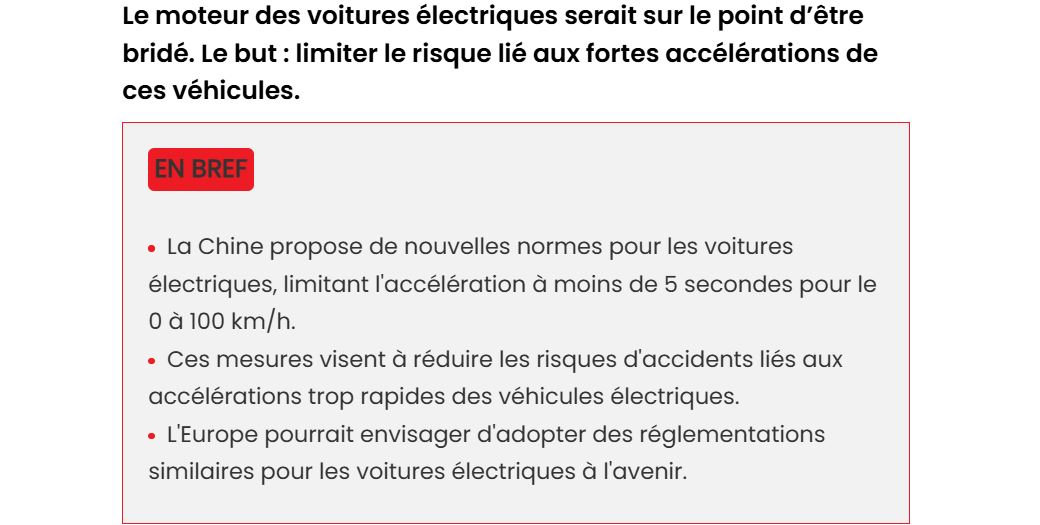 Le moteur des voitures électriques serait sur le point d'être bridé. Le but : limiter le risque lié aux fortes accélérations de ces véhicules.

EN BREF

• La Chine propose de nouvelles normes pour les voitures électriques, limitant l'accélération à moins de 5 secondes pour le 0 à 100 km/h.
• Ces mesures visent à réduire les risques d'accidents liés aux accélérations trop rapides des véhicules électriques.
• L'Europe pourrait envisager d'adopter des réglementations similaires pour les voitures électriques à l'avenir.